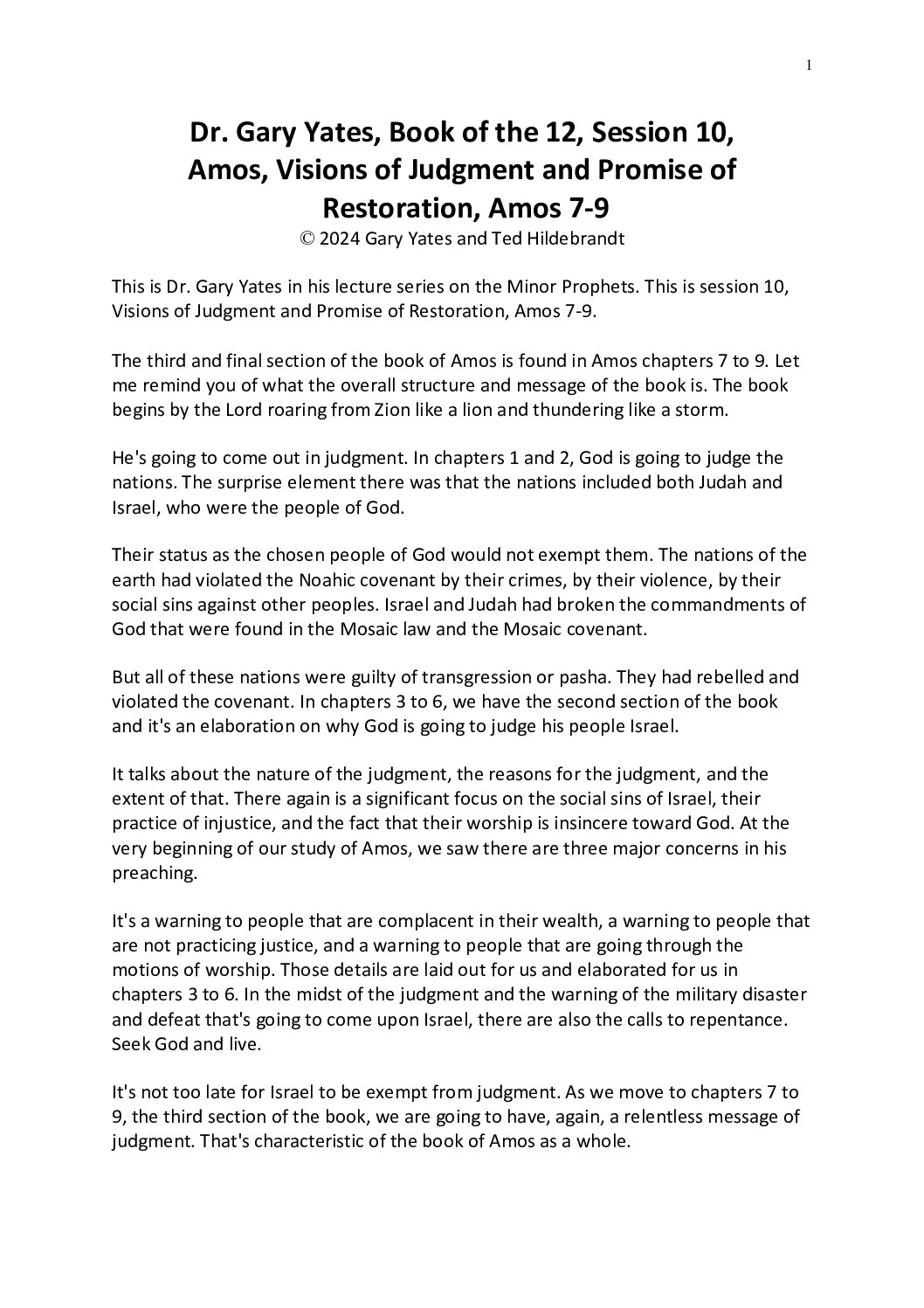 1

Dr. Gary Yates, Book of the 12, Session 10, Amos, Visions of Judgment and Promise of Restoration, Amos 7-9
© 2024 Gary Yates and Ted Hildebrandt

This is Dr. Gary Yates in his lecture series on the Minor Prophets. This is session 10, Visions of Judgment and Promise of Restoration, Amos 7-9.

The third and final section of the book of Amos is found in Amos chapters 7 to 9. Let me remind you of what the overall structure and message of the book is. The book begins by the Lord roaring from Zion like a lion and thundering like a storm.

He's going to come out in judgment. In chapters 1 and 2, God is going to judge the nations. The surprise element there was that the nations included both Judah and Israel, who were the people of God.

Their status as the chosen people of God would not exempt them. The nations of the earth had violated the Noahic covenant by their crimes, by their violence, by their social sins against other peoples. Israel and Judah had broken the commandments of God that were found in the Mosaic law and the Mosaic covenant.

But all of these nations were guilty of transgression or pasha. They had rebelled and violated the covenant. In chapters 3 to 6, we have the second section of the book and it's an elaboration on why God is going to judge his people Israel.

It talks about the nature of the judgment, the reasons for the judgment, and the extent of that. There again is a significant focus on the social sins of Israel, their practice of injustice, and the fact that their worship is insincere toward God. At the very beginning of our study of Amos, we saw there are three major concerns in his preaching.

It's a warning to people that are complacent in their wealth, a warning to people that are not practicing justice, and a warning to people that are going through the motions of worship. Those details are laid out for us and elaborated for us in chapters 3 to 6. In the midst of the judgment and the warning of the military disaster and defeat that's going to come upon Israel, there are also the calls to repentance. Seek God and live.

It's not too late for Israel to be exempt from judgment. As we move to chapters 7 to 9, the third section of the book, we are going to have, again, a relentless message of judgment. That's characteristic of the book of Amos as a whole.